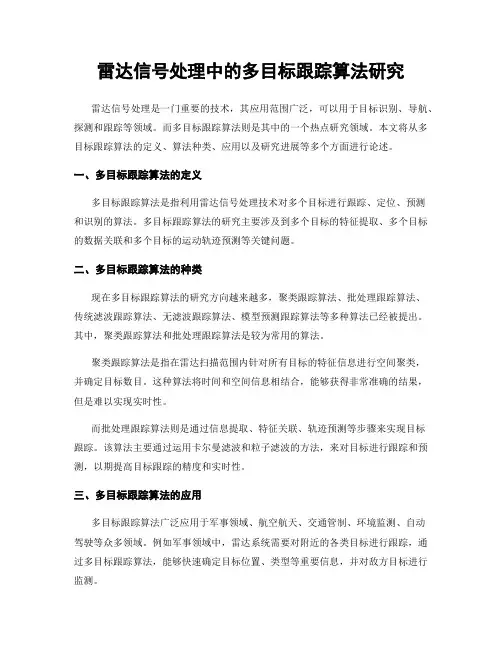 雷达信号处理中的多目标跟踪算法研究

雷达信号处理是一门重要的技术，其应用范围广泛，可以用于目标识别、导航、探测和跟踪等领域。而多目标跟踪算法则是其中的一个热点研究领域。本文将从多目标跟踪算法的定义、算法种类、应用以及研究进展等多个方面进行论述。

一、多目标跟踪算法的定义

多目标跟踪算法是指利用雷达信号处理技术对多个目标进行跟踪、定位、预测和识别的算法。多目标跟踪算法的研究主要涉及到多个目标的特征提取、多个目标的数据关联和多个目标的运动轨迹预测等关键问题。

二、多目标跟踪算法的种类

现在多目标跟踪算法的研究方向越来越多，聚类跟踪算法、批处理跟踪算法、传统滤波跟踪算法、无滤波跟踪算法、模型预测跟踪算法等多种算法已经被提出。其中，聚类跟踪算法和批处理跟踪算法是较为常用的算法。

聚类跟踪算法是指在雷达扫描范围内针对所有目标的特征信息进行空间聚类，并确定目标数目。这种算法将时间和空间信息相结合，能够获得非常准确的结果，但是难以实现实时性。

而批处理跟踪算法则是通过信息提取、特征关联、轨迹预测等步骤来实现目标跟踪。该算法主要通过运用卡尔曼滤波和粒子滤波的方法，来对目标进行跟踪和预测，以期提高目标跟踪的精度和实时性。

三、多目标跟踪算法的应用

多目标跟踪算法广泛应用于军事领域、航空航天、交通管制、环境监测、自动驾驶等众多领域。例如军事领域中，雷达系统需要对附近的各类目标进行跟踪，通过多目标跟踪算法，能够快速确定目标位置、类型等重要信息，并对敌方目标进行监测。